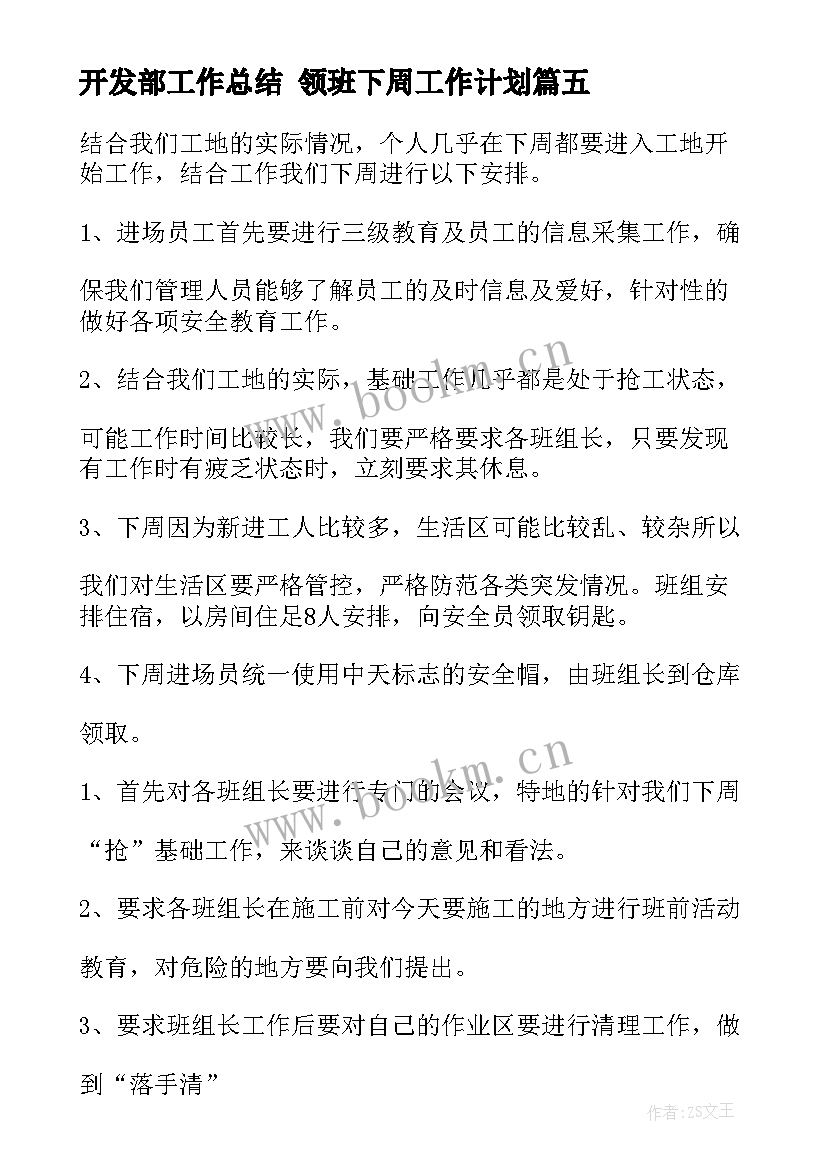 开发部工作总结 领班下周工作计划篇五

结合我们工地的实际情况，个人几乎在下周都要进入工地开始工作，结合工作我们下周进行以下安排。

1、进场员工首先要进行三级教育及员工的信息采集工作，确保我们管理人员能够了解员工的及时信息及爱好，针对性的做好各项安全教育工作。

2、结合我们工地的实际，基础工作几乎都是处于抢工状态，可能工作时间比较长，我们要严格要求各班组长，只要发现有工作时有疲乏状态时，立刻要求其休息。

3、下周因为新进工人比较多，生活区可能比较乱、较杂所以我们对生活区要严格管控，严格防范各类突发情况。班组安排住宿，以房间住足8人安排，向安全员领取钥匙。

4、下周进场员统一使用中天标志的安全帽，由班组长到仓库领取。

1、首先对各班组长要进行专门的会议，特地的针对我们下周“抢”基础工作，来谈谈自己的意见和看法。

2、要求各班组长在施工前对今天要施工的地方进行班前活动教育，对危险的地方要向我们提出。

3、要求班组长工作后要对自己的作业区要进行清理工作，做到“落手清”

www.bookm.cn

www.bookm.cn

作者:ZS文王